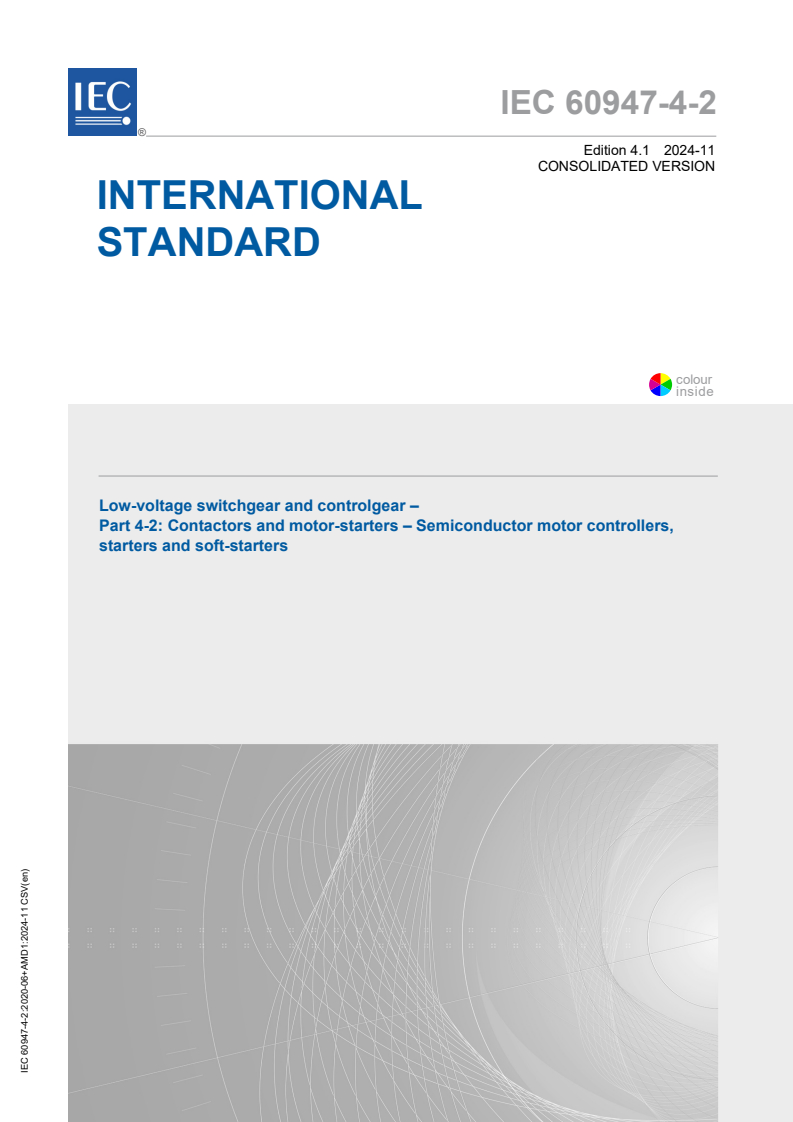 IEC ®

IEC 60947-4-2

Edition 4.1 2024-11
CONSOLIDATED VERSION

INTERNATIONAL STANDARD

colour inside

Low-voltage switchgear and controlgear –
Part 4-2: Contactors and motor-starters – Semiconductor motor controllers, starters and soft-starters

IEC 60947-4-2:2020-06+AMD1:2024-11 CSV(en)